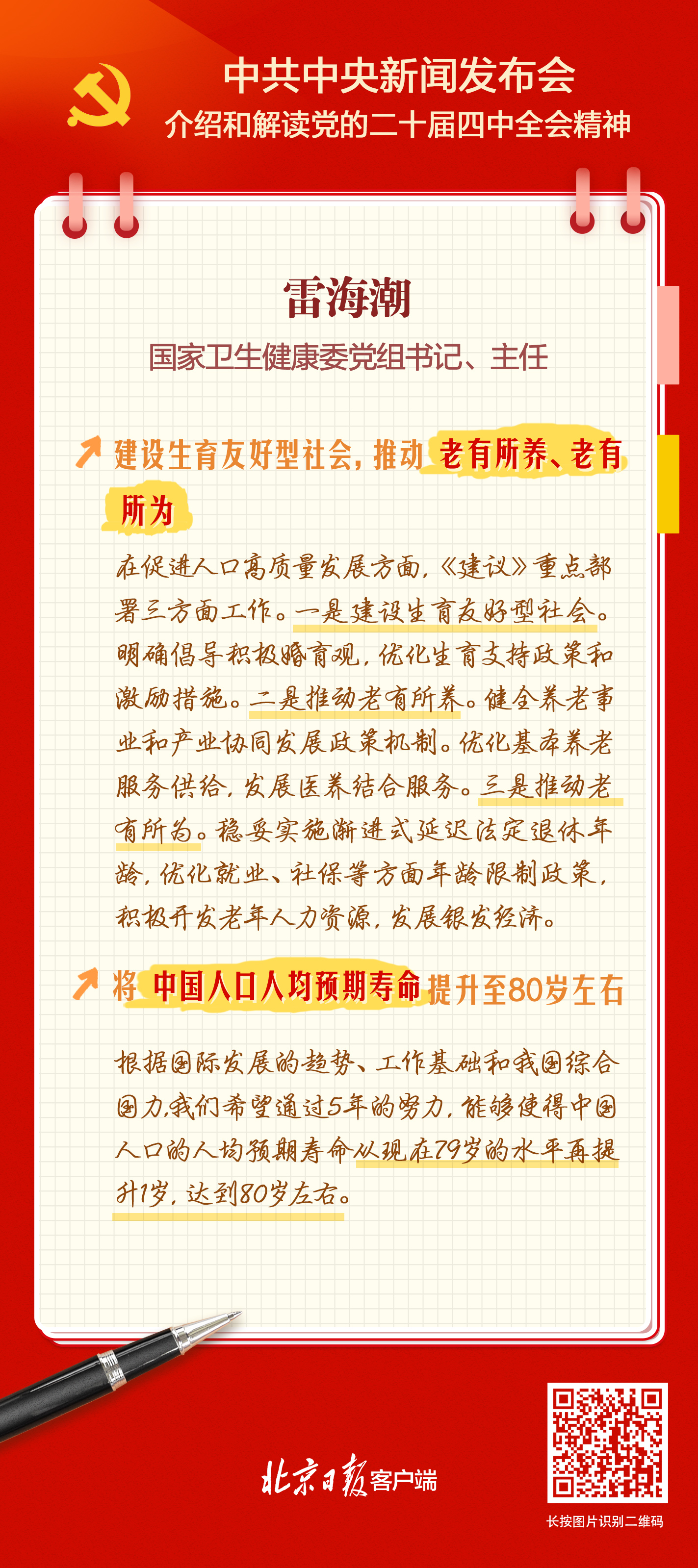 中共中央新闻发布会
介绍和解读党的二十届四中全会精神

雷海潮
国家卫生健康委党组书记、主任

建设生育友好型社会，推动老有所养、老有所为

在促进人口高质量发展方面，《建议》重点部署三方面工作。一是建设生育友好型社会。明确倡导积极婚育观，优化生育支持政策和激励措施。二是推动老有所养。健全养老事业和产业协同发展政策机制。优化基本养老服务供给，发展医养结合服务。三是推动老有所为。稳妥实施渐进式延迟法定退休年龄，优化就业、社保等方面年龄限制政策，积极开发老年人力资源，发展银发经济。

将中国人口人均预期寿命提升至80岁左右

根据国际发展的趋势、工作基础和我国综合国力，我们希望通过5年的努力，能够使得中国人口的人均预期寿命从现在79岁的水平再提升1岁，达到80岁左右。

北京日报客户端

长按图片识别二维码